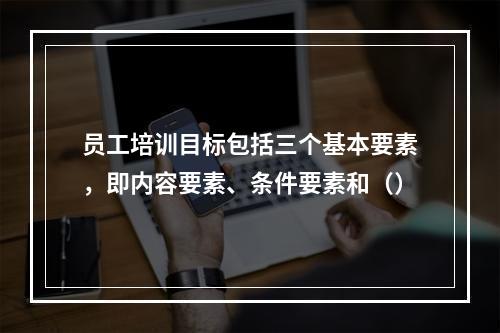 员工培训目标包括三个基本要素，即内容要素、条件要素和（）